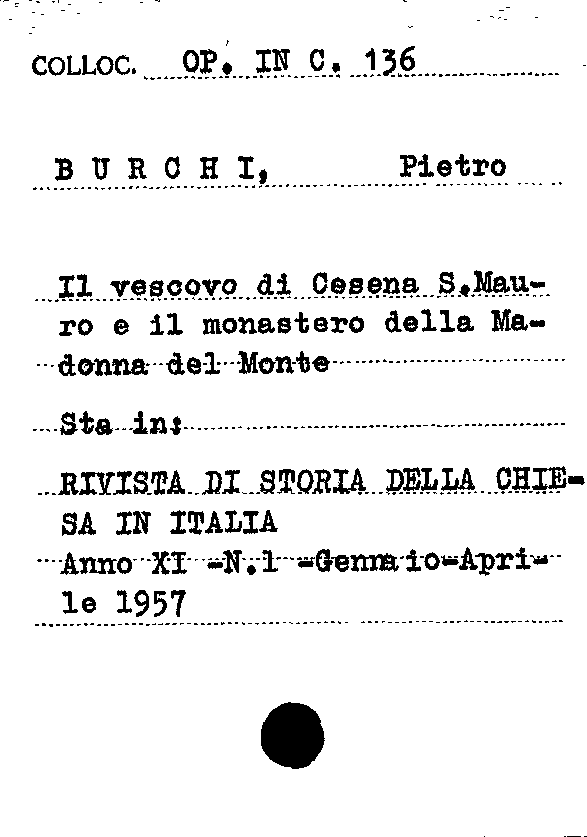 COLLOC. OP. IN C. 136

B U R C H I, Pietro

Il vescovo di Cesena S.Mauro e il monastero della Madonna del Monte

Sta in:

RIVISTA DI STORIA DELLA CHIESA IN ITALIA
Anno XI -N.1 -Gennaio-Aprile 1957